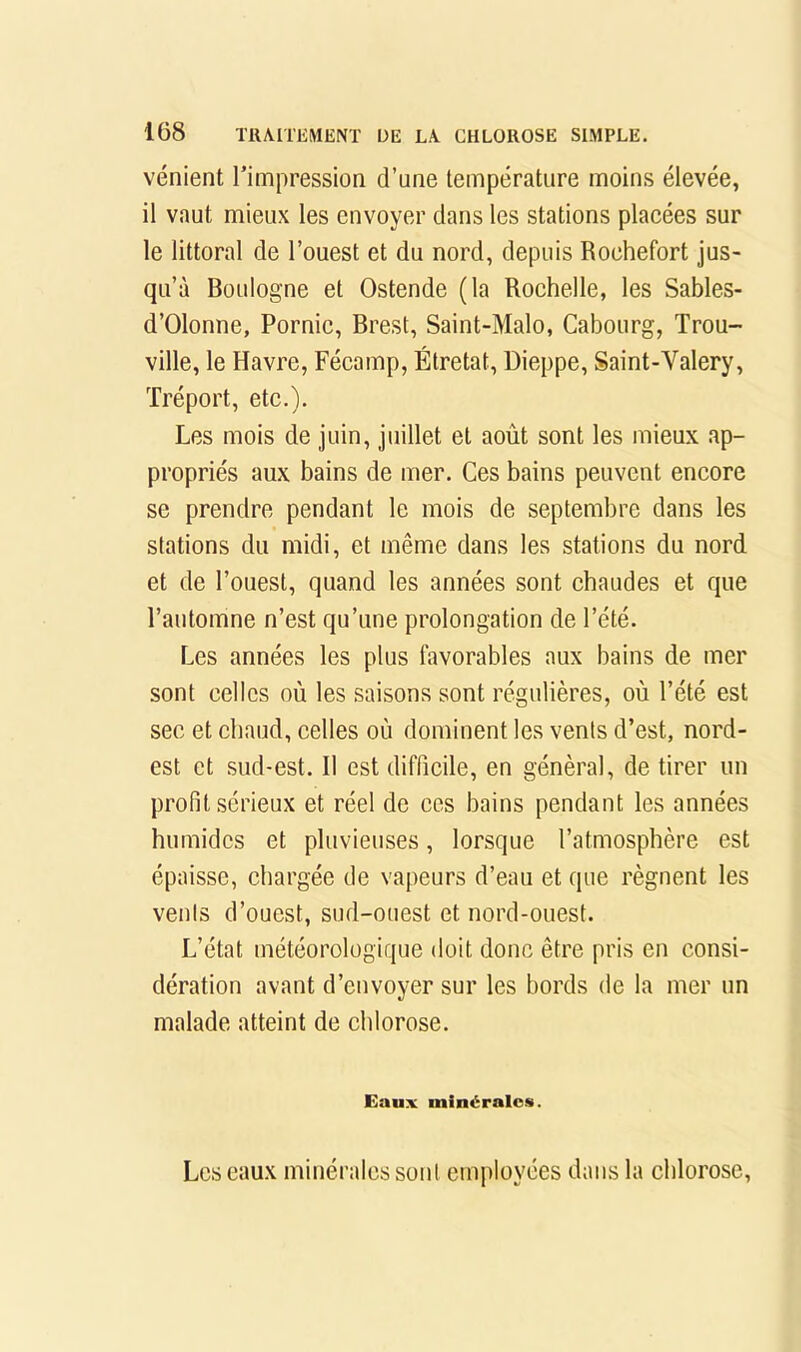 168 TRAITEMENT DE LA CHLOROSE SIMPLE.

vénient l'impression d'une température moins élevée, il vaut mieux les envoyer dans les stations placées sur le littoral de l'ouest et du nord, depuis Rochefort jusqu'à Boulogne et Ostende (la Rochelle, les Sables-d'Olonne, Pornic, Brest, Saint-Malo, Cabourg, Trouville, le Havre, Fécamp, Étretat, Dieppe, Saint-Valery, Tréport, etc.).

Les mois de juin, juillet et août sont les mieux appropriés aux bains de mer. Ces bains peuvent encore se prendre pendant le mois de septembre dans les stations du midi, et même dans les stations du nord et de l'ouest, quand les années sont chaudes et que l'automne n'est qu'une prolongation de l'été.

Les années les plus favorables aux bains de mer sont celles où les saisons sont régulières, où l'été est sec et chaud, celles où dominent les vents d'est, nord-est et sud-est. Il est difficile, en général, de tirer un profit sérieux et réel de ces bains pendant les années humides et pluvieuses, lorsque l'atmosphère est épaisse, chargée de vapeurs d'eau et que règnent les vents d'ouest, sud-ouest et nord-ouest.

L'état météorologique doit donc être pris en considération avant d'envoyer sur les bords de la mer un malade atteint de chlorose.

Eaux minérales.

Les eaux minérales sont employées dans la chlorose,